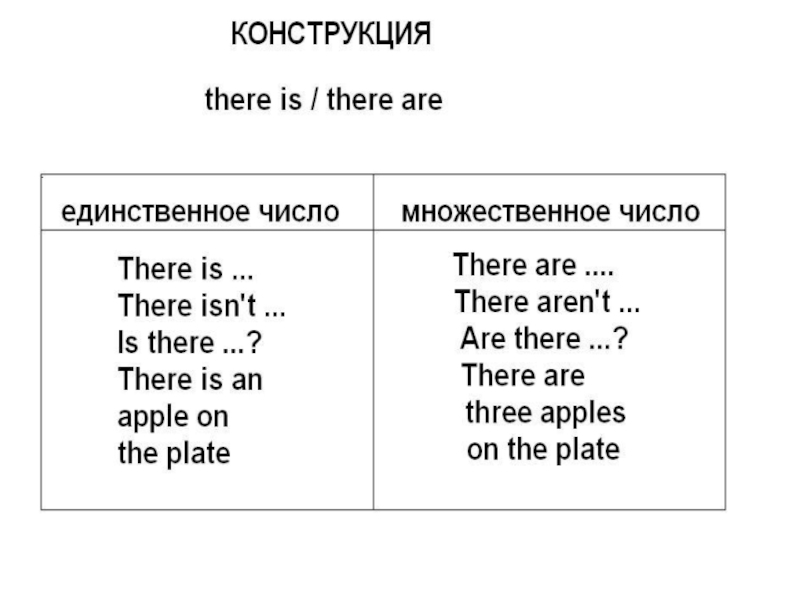 КОНСТРУКЦИЯ

there is / there are

| единственное число | множественное число |
|---|---|
| There is ... There isn't ... Is there ...? There is an apple on the plate | There are .... There aren't ... Are there ...? There are three apples on the plate |